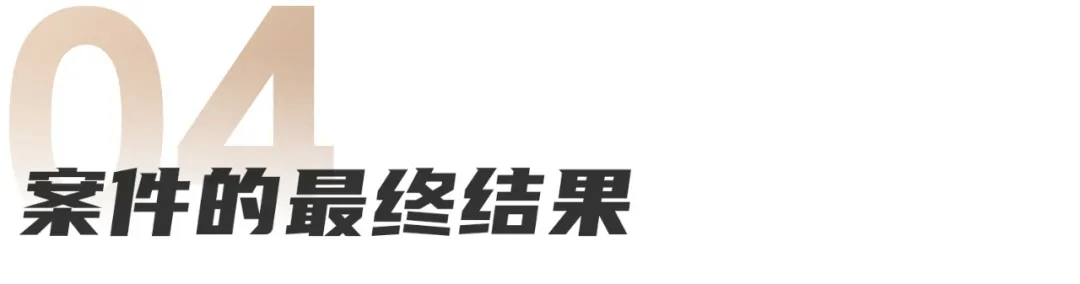 04
案件的最终结果